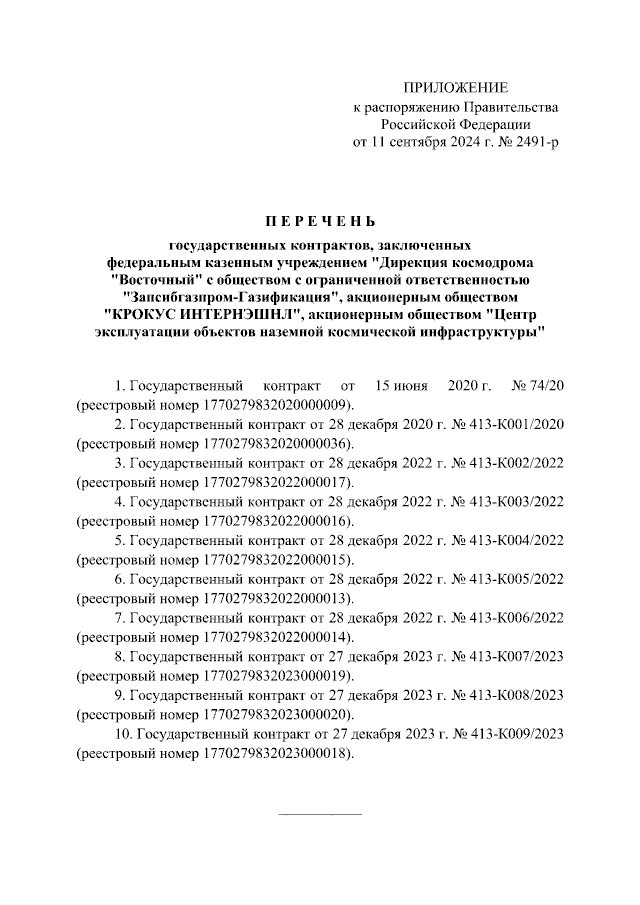 ПРИЛОЖЕНИЕ
к распоряжению Правительства
Российской Федерации
от 11 сентября 2024 г. № 2491-р

ПЕРЕЧЕНЬ

государственных контрактов, заключенных федеральным казенным учреждением "Дирекция космодрома "Восточный" с обществом с ограниченной ответственностью "Запсибгазпром-Газификация", акционерным обществом "КРОКУС ИНТЕРНЭШНЛ", акционерным обществом "Центр эксплуатации объектов наземной космической инфраструктуры"

1. Государственный контракт от 15 июня 2020 г. № 74/20 (реестровый номер 1770279832020000009).

2. Государственный контракт от 28 декабря 2020 г. № 413-К001/2020 (реестровый номер 1770279832020000036).

3. Государственный контракт от 28 декабря 2022 г. № 413-К002/2022 (реестровый номер 1770279832022000017).

4. Государственный контракт от 28 декабря 2022 г. № 413-К003/2022 (реестровый номер 1770279832022000016).

5. Государственный контракт от 28 декабря 2022 г. № 413-К004/2022 (реестровый номер 1770279832022000015).

6. Государственный контракт от 28 декабря 2022 г. № 413-К005/2022 (реестровый номер 1770279832022000013).

7. Государственный контракт от 28 декабря 2022 г. № 413-К006/2022 (реестровый номер 1770279832022000014).

8. Государственный контракт от 27 декабря 2023 г. № 413-К007/2023 (реестровый номер 1770279832023000019).

9. Государственный контракт от 27 декабря 2023 г. № 413-К008/2023 (реестровый номер 1770279832023000020).

10. Государственный контракт от 27 декабря 2023 г. № 413-К009/2023 (реестровый номер 1770279832023000018).